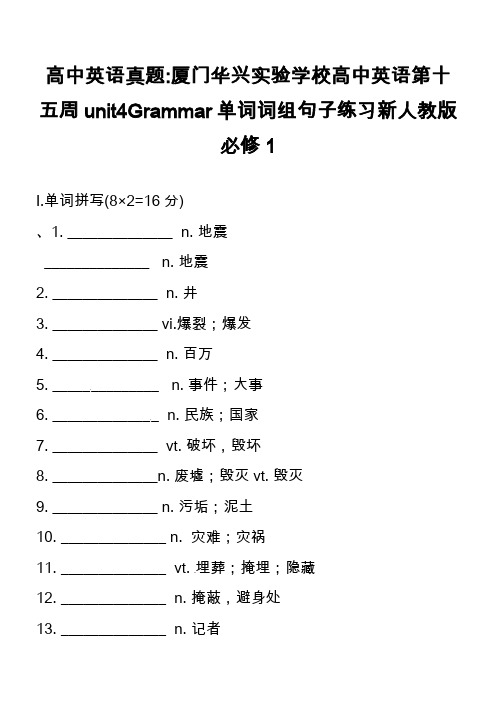 高中英语真题:厦门华兴实验学校高中英语第十五周 unit4Grammar 单词词组句子练习新人教版必修 1

I.单词拼写(8×2=16 分)

、1. ______________ n. 地震

______________ n. 地震

2. ______________ n. 井

3. ______________ vi.爆裂；爆发

4. ______________ n. 百万

5. ______________ n. 事件；大事

6. ______________ n. 民族；国家

7. ______________ vt. 破坏，毁坏

8. ______________n. 废墟；毁灭 vt. 毁灭

9. ______________ n. 污垢；泥土

10. ______________ n. 灾难；灾祸

11. ______________ vt. 埋葬；掩埋；隐藏

12. ______________ n. 掩蔽，避身处

13. ______________ n. 记者